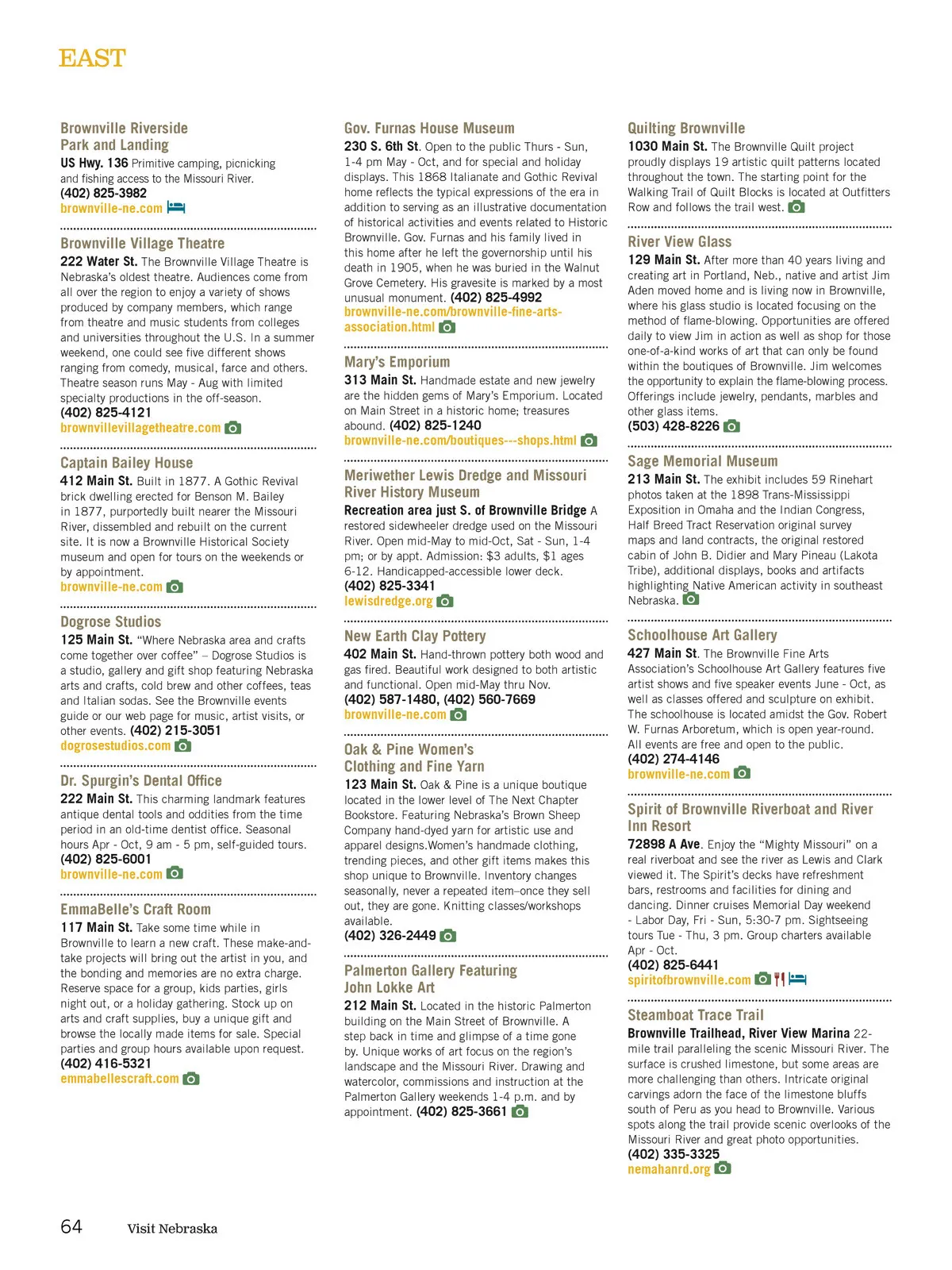 EAST

Brownville Riverside Park and Landing
US Hwy. 136 Primitive camping, picnicking and fishing access to the Missouri River.
(402) 825-3982
brownville-ne.com

Brownville Village Theatre
222 Water St. The Brownville Village Theatre is Nebraska's oldest theatre. Audiences come from all over the region to enjoy a variety of shows produced by company members, which range from theatre and music students from colleges and universities throughout the U.S. In a summer weekend, one could see five different shows ranging from comedy, musical, farce and others. Theatre season runs May - Aug with limited specialty productions in the off-season.
(402) 825-4121
brownvillevillagetheatre.com

Captain Bailey House
412 Main St. Built in 1877. A Gothic Revival brick dwelling erected for Benson M. Bailey in 1877, purportedly built nearer the Missouri River, dissembled and rebuilt on the current site. It is now a Brownville Historical Society museum and open for tours on the weekends or by appointment.
brownville-ne.com

Dogrose Studios
125 Main St. "Where Nebraska area and crafts come together over coffee" – Dogrose Studios is a studio, gallery and gift shop featuring Nebraska arts and crafts, cold brew and other coffees, teas and Italian sodas. See the Brownville events guide or our web page for music, artist visits, or other events. (402) 215-3051
dogrosestudios.com

Dr. Spurgin's Dental Office
222 Main St. This charming landmark features antique dental tools and oddities from the time period in an old-time dentist office. Seasonal hours Apr - Oct, 9 am - 5 pm, self-guided tours.
(402) 825-6001
brownville-ne.com

EmmaBelle's Craft Room
117 Main St. Take some time while in Brownville to learn a new craft. These make-and-take projects will bring out the artist in you, and the bonding and memories are no extra charge. Reserve space for a group, kids parties, girls night out, or a holiday gathering. Stock up on arts and craft supplies, buy a unique gift and browse the locally made items for sale. Special parties and group hours available upon request.
(402) 416-5321
emmabellescraft.com

Gov. Furnas House Museum
230 S. 6th St. Open to the public Thurs - Sun, 1-4 pm May - Oct, and for special and holiday displays. This 1868 Italianate and Gothic Revival home reflects the typical expressions of the era in addition to serving as an illustrative documentation of historical activities and events related to Historic Brownville. Gov. Furnas and his family lived in this home after he left the governorship until his death in 1905, when he was buried in the Walnut Grove Cemetery. His gravesite is marked by a most unusual monument. (402) 825-4992
brownville-ne.com/brownville-fine-arts-association.html

Mary's Emporium
313 Main St. Handmade estate and new jewelry are the hidden gems of Mary's Emporium. Located on Main Street in a historic home; treasures abound. (402) 825-1240
brownville-ne.com/boutiques---shops.html

Meriwether Lewis Dredge and Missouri River History Museum
Recreation area just S. of Brownville Bridge A restored sidewheeler dredge used on the Missouri River. Open mid-May to mid-Oct, Sat - Sun, 1-4 pm; or by appt. Admission: $3 adults, $1 ages 6-12. Handicapped-accessible lower deck.
(402) 825-3341
lewisdredge.org

New Earth Clay Pottery
402 Main St. Hand-thrown pottery both wood and gas fired. Beautiful work designed to both artistic and functional. Open mid-May thru Nov.
(402) 587-1480, (402) 560-7669
brownville-ne.com

Oak & Pine Women's Clothing and Fine Yarn
123 Main St. Oak & Pine is a unique boutique located in the lower level of The Next Chapter Bookstore. Featuring Nebraska's Brown Sheep Company hand-dyed yarn for artistic use and apparel designs.Women's handmade clothing, trending pieces, and other gift items makes this shop unique to Brownville. Inventory changes seasonally, never a repeated item–once they sell out, they are gone. Knitting classes/workshops available.
(402) 326-2449

Palmerton Gallery Featuring John Lokke Art
212 Main St. Located in the historic Palmerton building on the Main Street of Brownville. A step back in time and glimpse of a time gone by. Unique works of art focus on the region's landscape and the Missouri River. Drawing and watercolor, commissions and instruction at the Palmerton Gallery weekends 1-4 p.m. and by appointment. (402) 825-3661

Quilting Brownville
1030 Main St. The Brownville Quilt project proudly displays 19 artistic quilt patterns located throughout the town. The starting point for the Walking Trail of Quilt Blocks is located at Outfitters Row and follows the trail west.

River View Glass
129 Main St. After more than 40 years living and creating art in Portland, Neb., native and artist Jim Aden moved home and is living now in Brownville, where his glass studio is located focusing on the method of flame-blowing. Opportunities are offered daily to view Jim in action as well as shop for those one-of-a-kind works of art that can only be found within the boutiques of Brownville. Jim welcomes the opportunity to explain the flame-blowing process. Offerings include jewelry, pendants, marbles and other glass items.
(503) 428-8226

Sage Memorial Museum
213 Main St. The exhibit includes 59 Rinehart photos taken at the 1898 Trans-Mississippi Exposition in Omaha and the Indian Congress, Half Breed Tract Reservation original survey maps and land contracts, the original restored cabin of John B. Didier and Mary Pineau (Lakota Tribe), additional displays, books and artifacts highlighting Native American activity in southeast Nebraska.

Schoolhouse Art Gallery
427 Main St. The Brownville Fine Arts Association's Schoolhouse Art Gallery features five artist shows and five speaker events June - Oct, as well as classes offered and sculpture on exhibit. The schoolhouse is located amidst the Gov. Robert W. Furnas Arboretum, which is open year-round. All events are free and open to the public.
(402) 274-4146
brownville-ne.com

Spirit of Brownville Riverboat and River Inn Resort
72898 A Ave. Enjoy the "Mighty Missouri" on a real riverboat and see the river as Lewis and Clark viewed it. The Spirit's decks have refreshment bars, restrooms and facilities for dining and dancing. Dinner cruises Memorial Day weekend - Labor Day, Fri - Sun, 5:30-7 pm. Sightseeing tours Tue - Thu, 3 pm. Group charters available Apr - Oct.
(402) 825-6441
spiritofbrownville.com

Steamboat Trace Trail
Brownville Trailhead, River View Marina 22-mile trail paralleling the scenic Missouri River. The surface is crushed limestone, but some areas are more challenging than others. Intricate original carvings adorn the face of the limestone bluffs south of Peru as you head to Brownville. Various spots along the trail provide scenic overlooks of the Missouri River and great photo opportunities.
(402) 335-3325
nemahanrd.org

64 Visit Nebraska